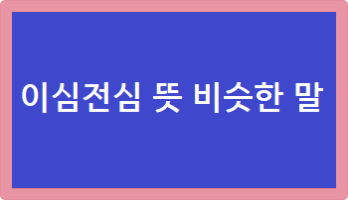 이심전심 뜻 비슷한 말